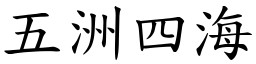 五洲四海